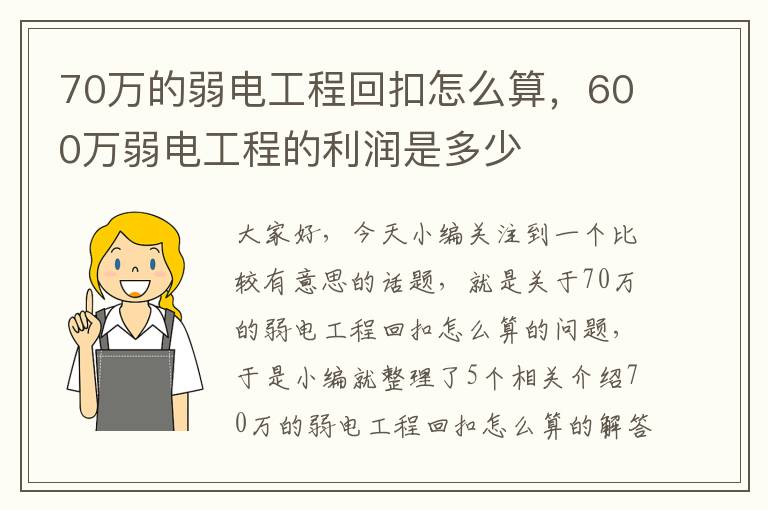 70万的弱电工程回扣怎么算，600万弱电工程的利润是多少

大家好，今天小编关注到一个比较有意思的话题，就是关于70万的弱电工程回扣怎么算的问题，于是小编就整理了5个相关介绍70万的弱电工程回扣怎么算的解答